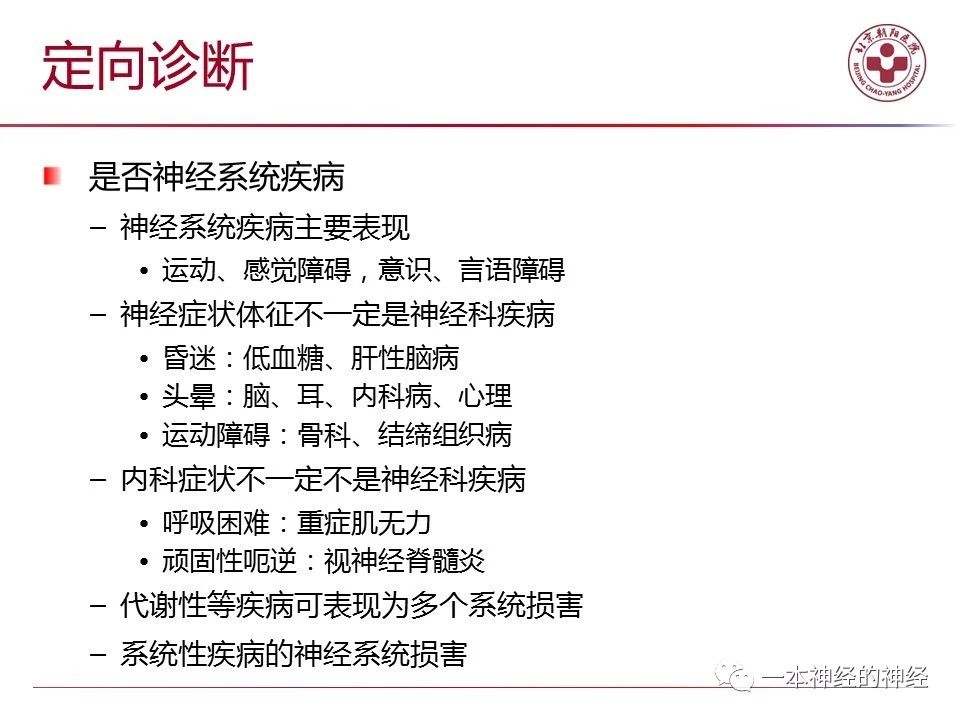 定向诊断

北京朝阳医院
BEIJING CHAO-YANG HOSPITAL

是否神经系统疾病

– 神经系统疾病主要表现

• 运动、感觉障碍，意识、言语障碍

– 神经症状体征不一定是神经科疾病

• 昏迷：低血糖、肝性脑病

• 头晕：脑、耳、内科病、心理

• 运动障碍：骨科、结缔组织病

– 内科症状不一定不是神经科疾病

• 呼吸困难：重症肌无力

• 顽固性呃逆：视神经脊髓炎

– 代谢性等疾病可表现为多个系统损害

– 系统性疾病的神经系统损害

一本神经的神经